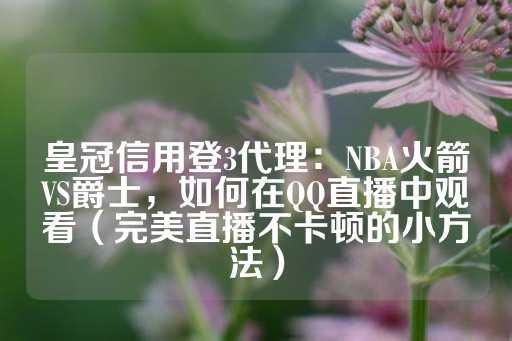 皇冠信用登3代理：NBA火箭VS爵士，如何在QQ直播中观看（完美直播不卡顿的小方法）